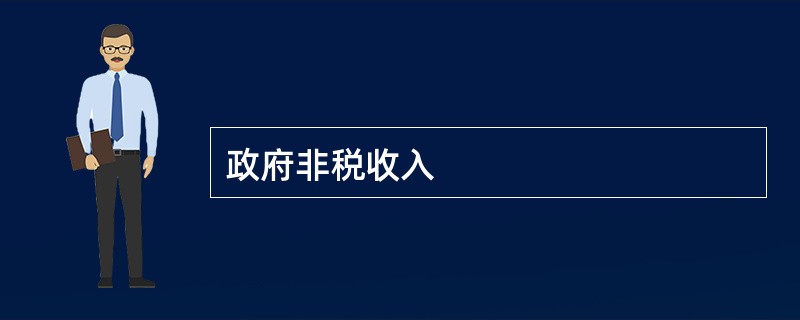 政府非税收入